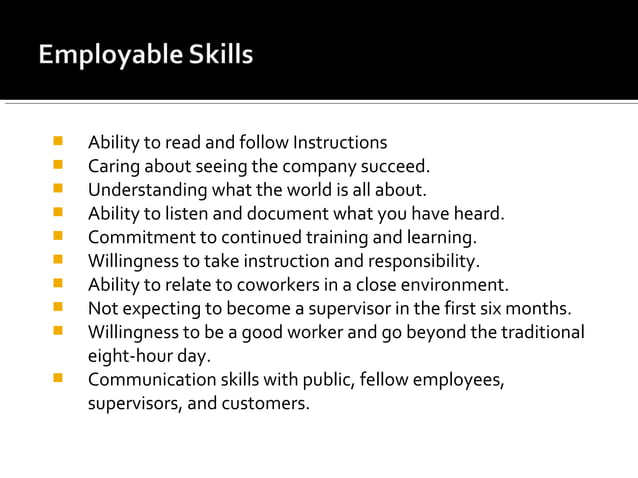 Employable Skills

- Ability to read and follow Instructions
- Caring about seeing the company succeed.
- Understanding what the world is all about.
- Ability to listen and document what you have heard.
- Commitment to continued training and learning.
- Willingness to take instruction and responsibility.
- Ability to relate to coworkers in a close environment.
- Not expecting to become a supervisor in the first six months.
- Willingness to be a good worker and go beyond the traditional eight-hour day.
- Communication skills with public, fellow employees, supervisors, and customers.